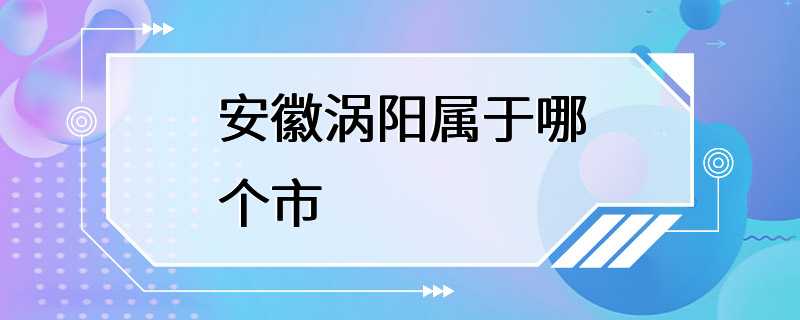 安徽涡阳属于哪个市